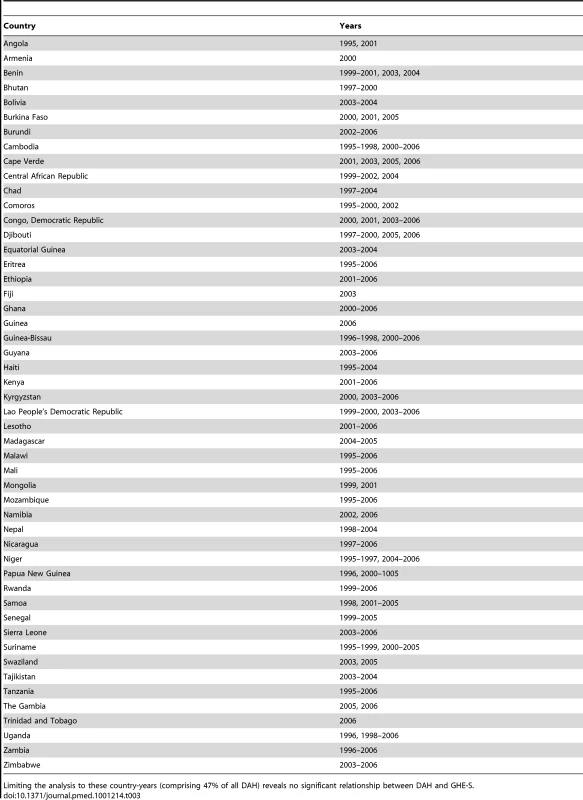 | Country | Years |
|---|---|
| Angola | 1995, 2001 |
| Armenia | 2000 |
| Benin | 1999–2001, 2003, 2004 |
| Bhutan | 1997–2000 |
| Bolivia | 2003–2004 |
| Burkina Faso | 2000, 2001, 2005 |
| Burundi | 2002–2006 |
| Cambodia | 1995–1998, 2000–2006 |
| Cape Verde | 2001, 2003, 2005, 2006 |
| Central African Republic | 1999–2002, 2004 |
| Chad | 1997–2004 |
| Comoros | 1995–2000, 2002 |
| Congo, Democratic Republic | 2000, 2001, 2003–2006 |
| Djibouti | 1997–2000, 2005, 2006 |
| Equatorial Guinea | 2003–2004 |
| Eritrea | 1995–2006 |
| Ethiopia | 2001–2006 |
| Fiji | 2003 |
| Ghana | 2000–2006 |
| Guinea | 2006 |
| Guinea-Bissau | 1996–1998, 2000–2006 |
| Guyana | 2003–2006 |
| Haiti | 1995–2004 |
| Kenya | 2001–2006 |
| Kyrgyzstan | 2000, 2003–2006 |
| Lao People's Democratic Republic | 1999–2000, 2003–2006 |
| Lesotho | 2001–2006 |
| Madagascar | 2004–2005 |
| Malawi | 1995–2006 |
| Mali | 1995–2006 |
| Mongolia | 1999, 2001 |
| Mozambique | 1995–2006 |
| Namibia | 2002, 2006 |
| Nepal | 1998–2004 |
| Nicaragua | 1997–2006 |
| Niger | 1995–1997, 2004–2006 |
| Papua New Guinea | 1996, 2000–1005 |
| Rwanda | 1999–2006 |
| Samoa | 1998, 2001–2005 |
| Senegal | 1999–2005 |
| Sierra Leone | 2003–2006 |
| Suriname | 1995–1999, 2000–2005 |
| Swaziland | 2003, 2005 |
| Tajikistan | 2003–2004 |
| Tanzania | 1995–2006 |
| The Gambia | 2005, 2006 |
| Trinidad and Tobago | 2006 |
| Uganda | 1996, 1998–2006 |
| Zambia | 1996–2006 |
| Zimbabwe | 2003–2006 |

Limiting the analysis to these country-years (comprising 47% of all DAH) reveals no significant relationship between DAH and GHE-S.
doi:10.1371/journal.pmed.1001214.t003